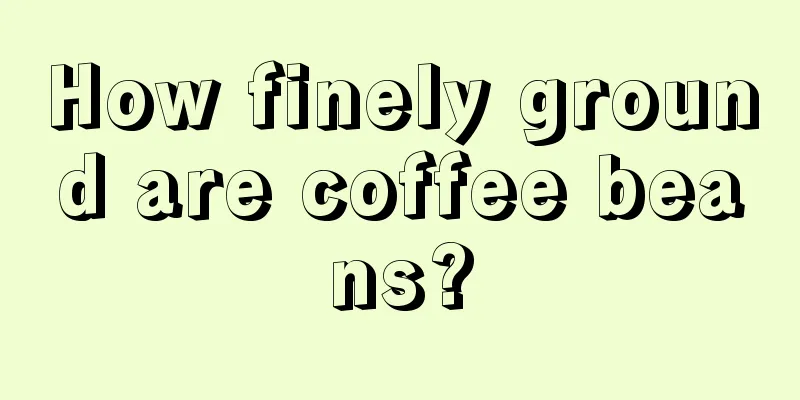 How finely ground are coffee beans?